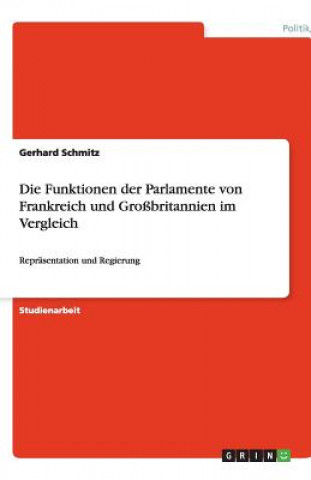 Politik

Gerhard Schmitz

Die Funktionen der Parlamente von Frankreich und Großbritannien im Vergleich

Repräsentation und Regierung

Studienarbeit

GRIN